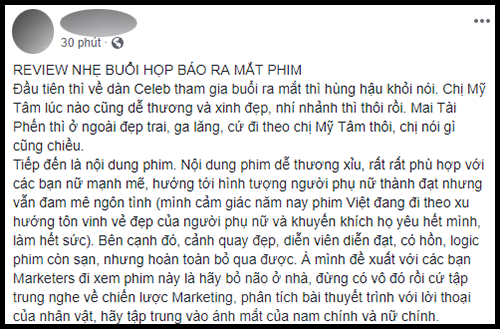 30 phút ·

REVIEW NHẸ BUỔI HỌP BÁO RA MẮT PHIM
Đầu tiên thì về dàn Celeb tham gia buổi ra mắt thì hùng hậu khỏi nói. Chị Mỹ Tâm lúc nào cũng dễ thương và xinh đẹp, nhí nhảnh thì thôi rồi. Mai Tài Phến thì ở ngoài đẹp trai, ga lăng, cứ đi theo chị Mỹ Tâm thôi, chị nói gì cũng chiều.
Tiếp đến là nội dung phim. Nội dung phim dễ thương xỉu, rất rất phù hợp với các bạn nữ mạnh mẽ, hướng tới hình tượng người phụ nữ thành đạt nhưng vẫn đam mê ngôn tình (mình cảm giác năm nay phim Việt đang đi theo xu hướng tôn vinh vẻ đẹp của người phụ nữ và khuyến khích họ yêu hết mình, làm hết sức). Bên cạnh đó, cảnh quay đẹp, diễn viên diễn đạt, có hồn, logic phim còn sạn, nhưng hoàn toàn bỏ qua được. À mình đề xuất với các bạn Marketers đi xem phim này là hãy bỏ não ở nhà, đừng có vô đó rồi cứ tập trung nghe về chiến lược Marketing, phân tích bài thuyết trình với lời thoại của nhân vật, hãy tập trung vào ánh mắt của nam chính và nữ chính.